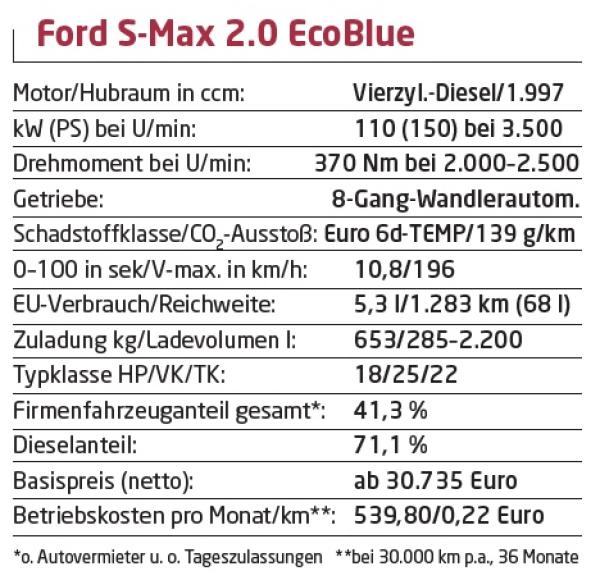 Ford S-Max 2.0 EcoBlue

Motor/Hubraum in ccm: Vierzyl.-Diesel/1.997
kW (PS) bei U/min: 110 (150) bei 3.500
Drehmoment bei U/min: 370 Nm bei 2.000-2.500
Getriebe: 8-Gang-Wandlerautom.
Schadstoffklasse/$CO_2$-Ausstoß: Euro 6d-TEMP/139 g/km
0-100 in sek/V-max. in km/h: 10,8/196
EU-Verbrauch/Reichweite: 5,3 l/1.283 km (68 l)
Zuladung kg/Ladevolumen l: 653/285-2.200
Typklasse HP/VK/TK: 18/25/22
Firmenfahrzeuganteil gesamt*: 41,3 %
Dieselanteil: 71,1 %
Basispreis (netto): ab 30.735 Euro
Betriebskosten pro Monat/km**: 539,80/0,22 Euro

*o. Autovermieter u. o. Tageszulassungen **bei 30.000 km p.a., 36 Monate